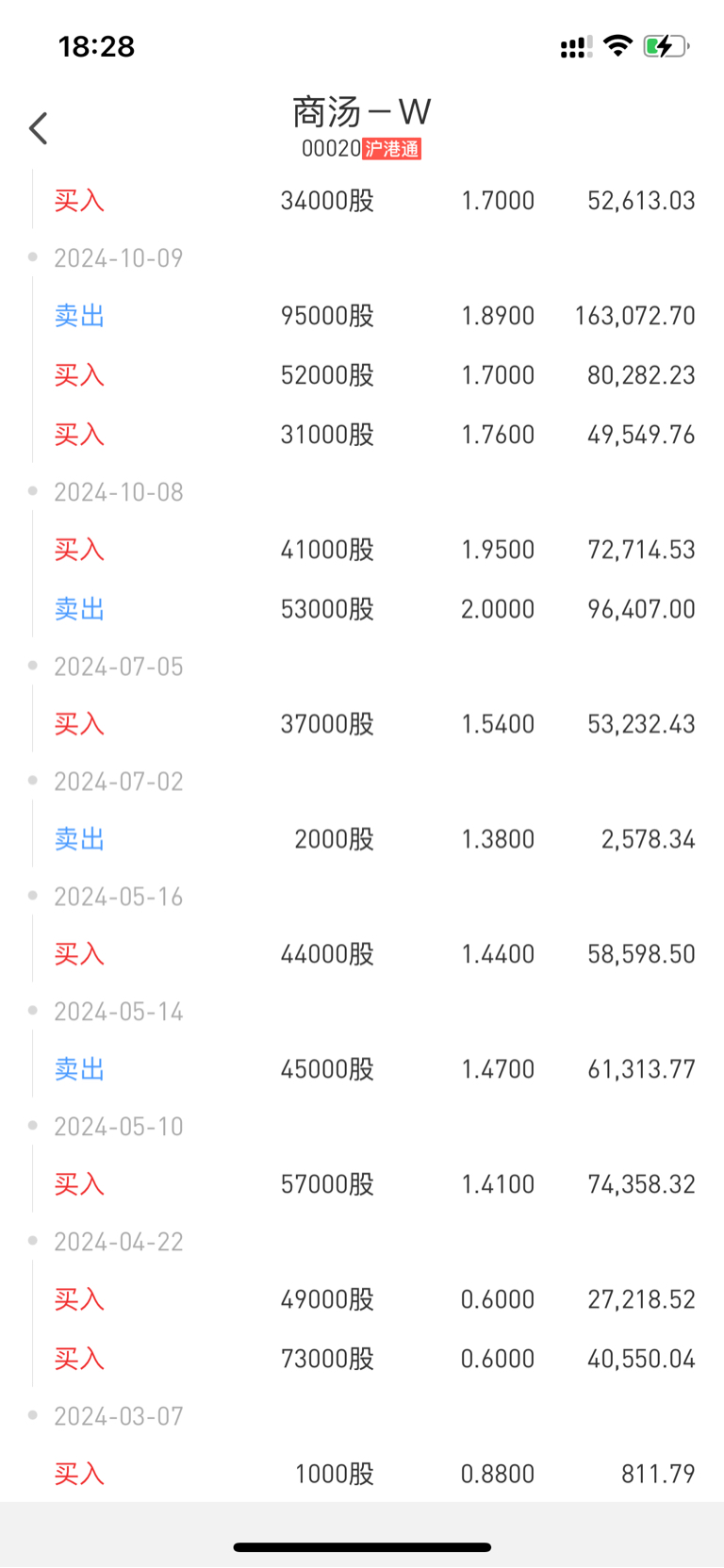 18:28

商汤－W
00020 沪港通

买入 34000股 1.7000 52,613.03

2024-10-09

卖出 95000股 1.8900 163,072.70

买入 52000股 1.7000 80,282.23

买入 31000股 1.7600 49,549.76

2024-10-08

买入 41000股 1.9500 72,714.53

卖出 53000股 2.0000 96,407.00

2024-07-05

买入 37000股 1.5400 53,232.43

2024-07-02

卖出 2000股 1.3800 2,578.34

2024-05-16

买入 44000股 1.4400 58,598.50

2024-05-14

卖出 45000股 1.4700 61,313.77

2024-05-10

买入 57000股 1.4100 74,358.32

2024-04-22

买入 49000股 0.6000 27,218.52

买入 73000股 0.6000 40,550.04

2024-03-07

买入 1000股 0.8800 811.79